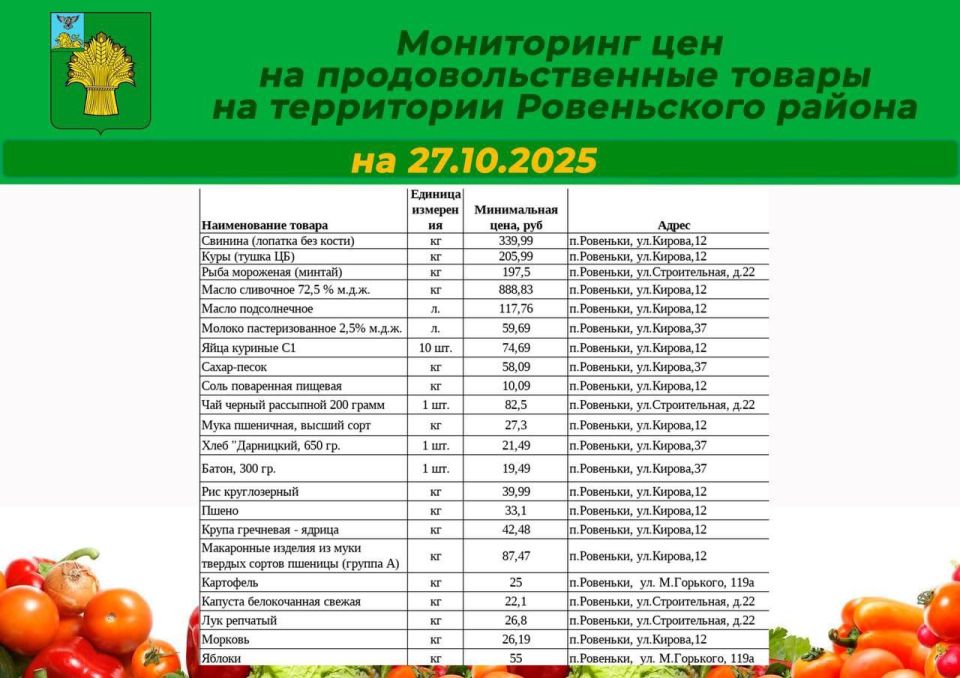 Мониторинг цен на продовольственные товары на территории Ровеньского района

на 27.10.2025

| Наименование товара | Единица измерения | Минимальная цена, руб | Адрес |
|---|---|---|---|
| Свинина (лопатка без кости) | кг | 339,99 | п.Ровеньки, ул.Кирова,12 |
| Куры (тушка ЦБ) | кг | 205,99 | п.Ровеньки, ул.Кирова,12 |
| Рыба мороженая (минтай) | кг | 197,5 | п.Ровеньки, ул.Строительная, д.22 |
| Масло сливочное 72,5 % м.д.ж. | кг | 888,83 | п.Ровеньки, ул.Кирова,12 |
| Масло подсолнечное | л. | 117,76 | п.Ровеньки, ул.Кирова,12 |
| Молоко пастеризованное 2,5% м.д.ж. | л. | 59,69 | п.Ровеньки, ул.Кирова,37 |
| Яйца куриные С1 | 10 шт. | 74,69 | п.Ровеньки, ул.Кирова,12 |
| Сахар-песок | кг | 58,09 | п.Ровеньки, ул.Кирова,37 |
| Соль поваренная пищевая | кг | 10,09 | п.Ровеньки, ул.Кирова,12 |
| Чай черный рассыпной 200 грамм | 1 шт. | 82,5 | п.Ровеньки, ул.Строительная, д.22 |
| Мука пшеничная, высший сорт | кг | 27,3 | п.Ровеньки, ул.Кирова,12 |
| Хлеб "Дарницкий, 650 гр. | 1 шт. | 21,49 | п.Ровеньки, ул.Кирова,37 |
| Батон, 300 гр. | 1 шт. | 19,49 | п.Ровеньки, ул.Кирова,37 |
| Рис круглозерный | кг | 39,99 | п.Ровеньки, ул.Кирова,12 |
| Пшено | кг | 33,1 | п.Ровеньки, ул.Кирова,12 |
| Крупа гречневая - ядрица | кг | 42,48 | п.Ровеньки, ул.Кирова,12 |
| Макаронные изделия из муки твердых сортов пшеницы (группа А) | кг | 87,47 | п.Ровеньки, ул.Кирова,12 |
| Картофель | кг | 25 | п.Ровеньки, ул. М.Горького, 119а |
| Капуста белокочанная свежая | кг | 22,1 | п.Ровеньки, ул.Строительная, д.22 |
| Лук репчатый | кг | 26,8 | п.Ровеньки, ул.Строительная, д.22 |
| Морковь | кг | 26,19 | п.Ровеньки, ул.Кирова,12 |
| Яблоки | кг | 55 | п.Ровеньки, ул. М.Горького, 119а |